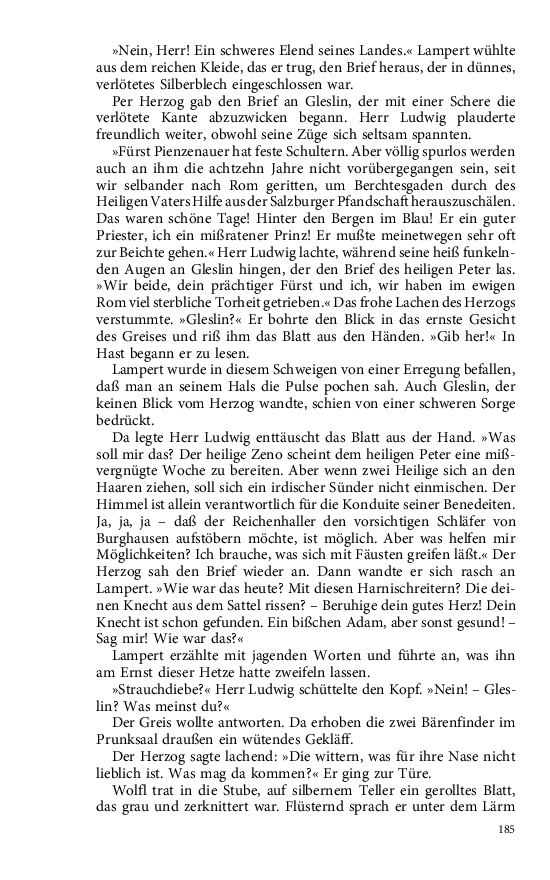 »Nein, Herr! Ein schweres Elend seines Landes.« Lampert wühlte aus dem reichen Kleide, das er trug, den Brief heraus, der in dünnes, verlötetes Silberblech eingeschlossen war.

Per Herzog gab den Brief an Gleslin, der mit einer Schere die verlötete Kante abzuzwicken begann. Herr Ludwig plauderte freundlich weiter, obwohl seine Züge sich seltsam spannten.

»Fürst Pienzenauer hat feste Schultern. Aber völlig spurlos werden auch an ihm die achtzehn Jahre nicht vorübergegangen sein, seit wir selbander nach Rom geritten, um Berchtesgaden durch des Heiligen Vaters Hilfe aus der Salzburger Pfandschaft herauszuschälen. Das waren schöne Tage! Hinter den Bergen im Blau! Er ein guter Priester, ich ein mißratener Prinz! Er mußte meinetwegen sehr oft zur Beichte gehen.« Herr Ludwig lachte, während seine heiß funkelnden Augen an Gleslin hingen, der den Brief des heiligen Peter las. »Wir beide, dein prächtiger Fürst und ich, wir haben im ewigen Rom viel sterbliche Torheit getrieben.« Das frohe Lachen des Herzogs verstummte. »Gleslin?« Er bohrte den Blick in das ernste Gesicht des Greises und riß ihm das Blatt aus den Händen. »Gib her!« In Hast begann er zu lesen.

Lampert wurde in diesem Schweigen von einer Erregung befallen, daß man an seinem Hals die Pulse pochen sah. Auch Gleslin, der keinen Blick vom Herzog wandte, schien von einer schweren Sorge bedrückt.

Da legte Herr Ludwig enttäuscht das Blatt aus der Hand. »Was soll mir das? Der heilige Zeno scheint dem heiligen Peter eine mißvergnügte Woche zu bereiten. Aber wenn zwei Heilige sich an den Haaren ziehen, soll sich ein irdischer Sünder nicht einmischen. Der Himmel ist allein verantwortlich für die Konduite seiner Benedeiten. Ja, ja, ja – daß der Reichenhaller den vorsichtigen Schläfer von Burghausen aufstöbern möchte, ist möglich. Aber was helfen mir Möglichkeiten? Ich brauche, was sich mit Fäusten greifen läßt.« Der Herzog sah den Brief wieder an. Dann wandte er sich rasch an Lampert. »Wie war das heute? Mit diesen Harnischreitern? Die deinen Knecht aus dem Sattel rissen? – Beruhige dein gutes Herz! Dein Knecht ist schon gefunden. Ein bißchen Adam, aber sonst gesund! – Sag mir! Wie war das?«

Lampert erzählte mit jagenden Worten und führte an, was ihn am Ernst dieser Hetze hatte zweifeln lassen.

»Strauchdiebe?« Herr Ludwig schüttelte den Kopf. »Nein! – Gleslin? Was meinst du?«

Der Greis wollte antworten. Da erhoben die zwei Bärenfinder im Prunksaal draußen ein wütendes Gekläff.

Der Herzog sagte lachend: »Die wittern, was für ihre Nase nicht lieblich ist. Was mag da kommen?« Er ging zur Türe.

Wolfl trat in die Stube, auf silbernem Teller ein gerolltes Blatt, das grau und zerknittert war. Flüsternd sprach er unter dem Lärm

185